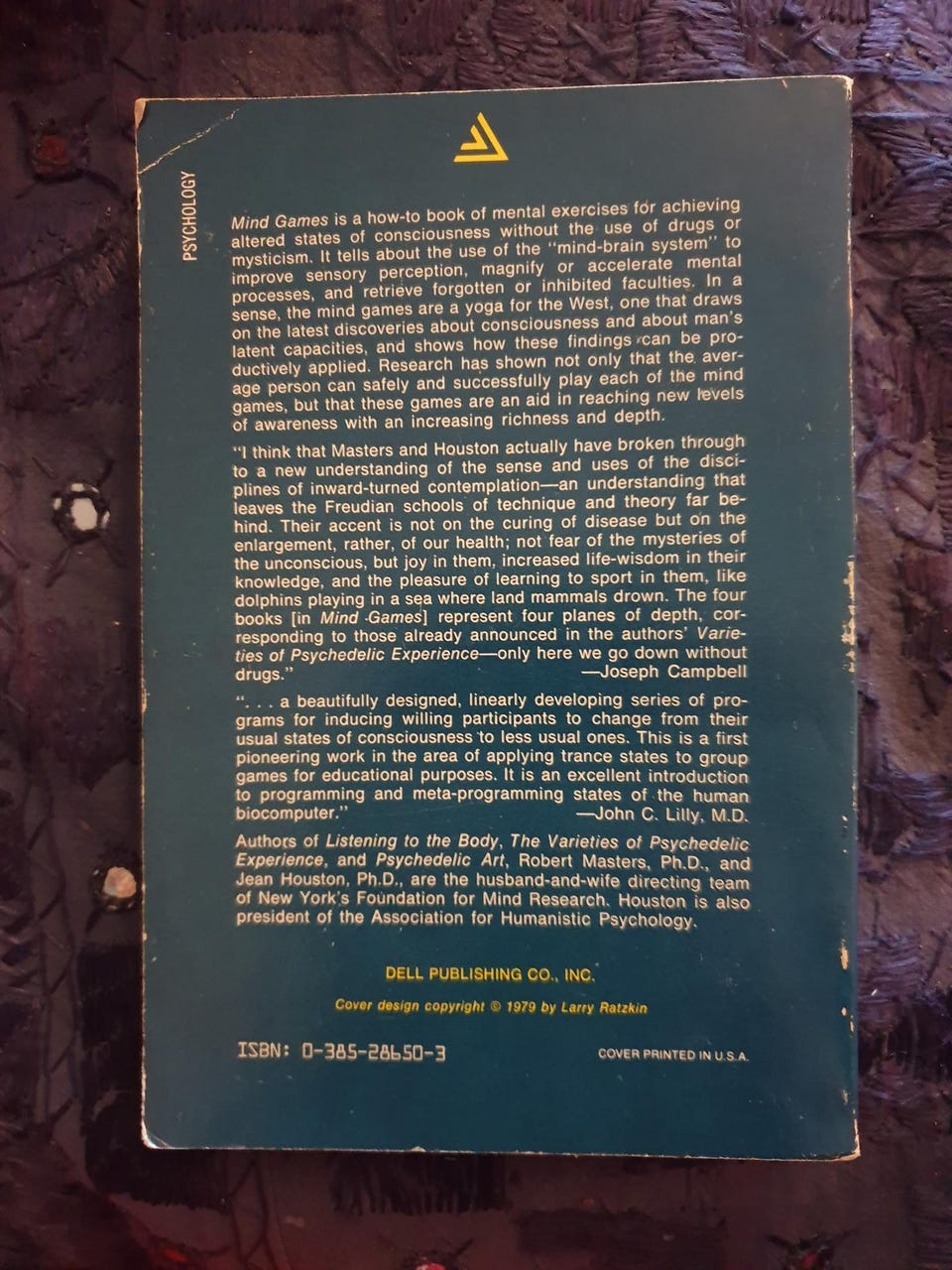 PSYCHOLOGY

Mind Games is a how-to book of mental exercises for achieving altered states of consciousness without the use of drugs or mysticism. It tells about the use of the "mind-brain system" to improve sensory perception, magnify or accelerate mental processes, and retrieve forgotten or inhibited faculties. In a sense, the mind games are a yoga for the West, one that draws on the latest discoveries about consciousness and about man's latent capacities, and shows how these findings can be productively applied. Research has shown not only that the average person can safely and successfully play each of the mind games, but that these games are an aid in reaching new levels of awareness with an increasing richness and depth.

"I think that Masters and Houston actually have broken through to a new understanding of the sense and uses of the disciplines of inward-turned contemplation—an understanding that leaves the Freudian schools of technique and theory far behind. Their accent is not on the curing of disease but on the enlargement, rather, of our health; not fear of the mysteries of the unconscious, but joy in them, increased life-wisdom in their knowledge, and the pleasure of learning to sport in them, like dolphins playing in a sea where land mammals drown. The four books [in Mind Games] represent four planes of depth, corresponding to those already announced in the authors' Varieties of Psychedelic Experience—only here we go down without drugs."
—Joseph Campbell

". . . a beautifully designed, linearly developing series of programs for inducing willing participants to change from their usual states of consciousness to less usual ones. This is a first pioneering work in the area of applying trance states to group games for educational purposes. It is an excellent introduction to programming and meta-programming states of the human biocomputer."
—John C. Lilly, M.D.

Authors of Listening to the Body, The Varieties of Psychedelic Experience, and Psychedelic Art, Robert Masters, Ph.D., and Jean Houston, Ph.D., are the husband-and-wife directing team of New York's Foundation for Mind Research. Houston is also president of the Association for Humanistic Psychology.

DELL PUBLISHING CO., INC.

Cover design copyright © 1979 by Larry Ratzkin

ISBN: 0-385-28650-3

COVER PRINTED IN U.S.A.